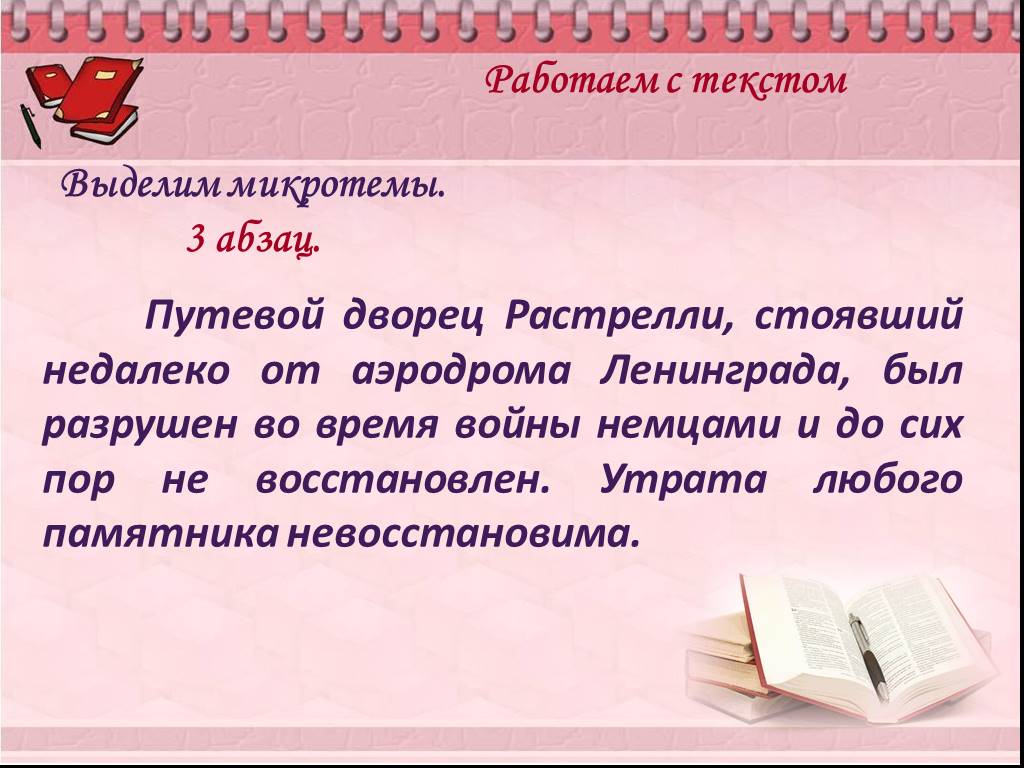 Работаем с текстом

Выделим микротемы.

3 абзац.

Путевой дворец Растрелли, стоявший недалеко от аэродрома Ленинграда, был разрушен во время войны немцами и до сих пор не восстановлен. Утрата любого памятника невосстановима.